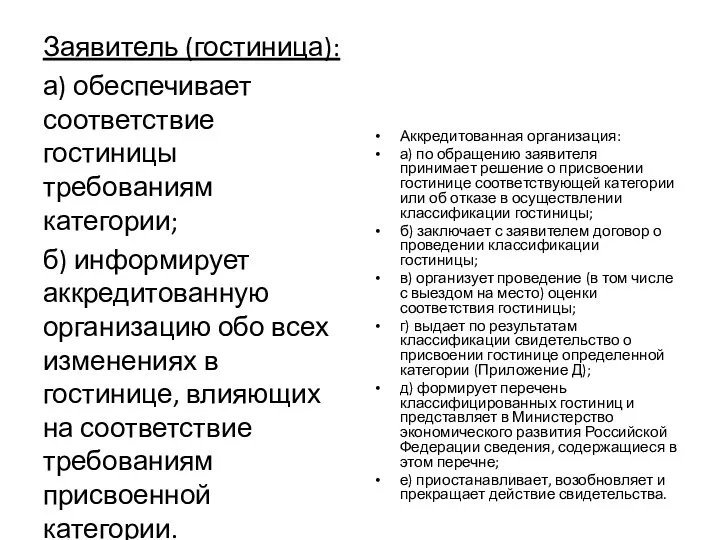 Заявитель (гостиница):

а) обеспечивает соответствие гостиницы требованиям категории;

б) информирует аккредитованную организацию обо всех изменениях в гостинице, влияющих на соответствие требованиям присвоенной категории.

• Аккредитованная организация:
• а) по обращению заявителя принимает решение о присвоении гостинице соответствующей категории или об отказе в осуществлении классификации гостиницы;
• б) заключает с заявителем договор о проведении классификации гостиницы;
• в) организует проведение (в том числе с выездом на место) оценки соответствия гостиницы;
• г) выдает по результатам классификации свидетельство о присвоении гостинице определенной категории (Приложение Д);
• д) формирует перечень классифицированных гостиниц и представляет в Министерство экономического развития Российской Федерации сведения, содержащиеся в этом перечне;
• е) приостанавливает, возобновляет и прекращает действие свидетельства.